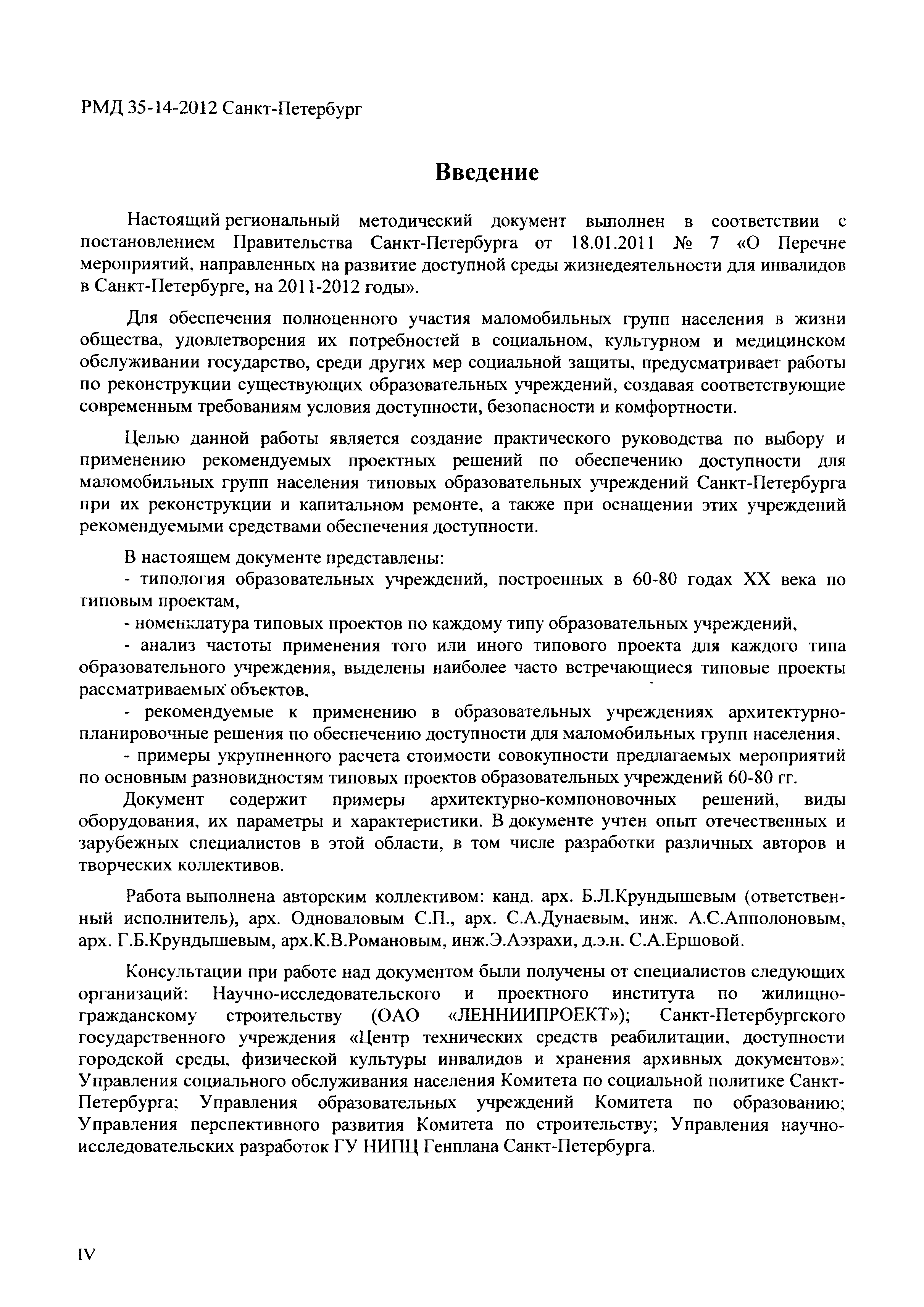 РМД 35-14-2012 Санкт-Петербург

Введение

Настоящий региональный методический документ выполнен в соответствии с постановлением Правительства Санкт-Петербурга от 18.01.2011 № 7 «О Перечне мероприятий, направленных на развитие доступной среды жизнедеятельности для инвалидов в Санкт-Петербурге, на 2011-2012 годы».

Для обеспечения полноценного участия маломобильных групп населения в жизни общества, удовлетворения их потребностей в социальном, культурном и медицинском обслуживании государство, среди других мер социальной защиты, предусматривает работы по реконструкции существующих образовательных учреждений, создавая соответствующие современным требованиям условия доступности, безопасности и комфортности.

Целью данной работы является создание практического руководства по выбору и применению рекомендуемых проектных решений по обеспечению доступности для маломобильных групп населения типовых образовательных учреждений Санкт-Петербурга при их реконструкции и капитальном ремонте, а также при оснащении этих учреждений рекомендуемыми средствами обеспечения доступности.

В настоящем документе представлены:
- типология образовательных учреждений, построенных в 60-80 годах XX века по типовым проектам,
- номенклатура типовых проектов по каждому типу образовательных учреждений,
- анализ частоты применения того или иного типового проекта для каждого типа образовательного учреждения, выделены наиболее часто встречающиеся типовые проекты рассматриваемых объектов,
- рекомендуемые к применению в образовательных учреждениях архитектурно-планировочные решения по обеспечению доступности для маломобильных групп населения,
- примеры укрупненного расчета стоимости совокупности предлагаемых мероприятий по основным разновидностям типовых проектов образовательных учреждений 60-80 гг.
Документ содержит примеры архитектурно-компоновочных решений, виды оборудования, их параметры и характеристики. В документе учтен опыт отечественных и зарубежных специалистов в этой области, в том числе разработки различных авторов и творческих коллективов.

Работа выполнена авторским коллективом: канд. арх. Б.Л.Крундышевым (ответственный исполнитель), арх. Одноваловым С.П., арх. С.А.Дунаевым, инж. А.С.Апполоновым, арх. Г.Б.Крундышевым, арх.К.В.Романовым, инж.Э.Аэзрахи, д.э.н. С.А.Ершовой.

Консультации при работе над документом были получены от специалистов следующих организаций: Научно-исследовательского и проектного института по жилищно-гражданскому строительству (ОАО «ЛЕННИИПРОЕКТ»); Санкт-Петербургского государственного учреждения «Центр технических средств реабилитации, доступности городской среды, физической культуры инвалидов и хранения архивных документов»; Управления социального обслуживания населения Комитета по социальной политике Санкт-Петербурга; Управления образовательных учреждений Комитета по образованию; Управления перспективного развития Комитета по строительству; Управления научно-исследовательских разработок ГУ НИПЦ Генплана Санкт-Петербурга.

IV